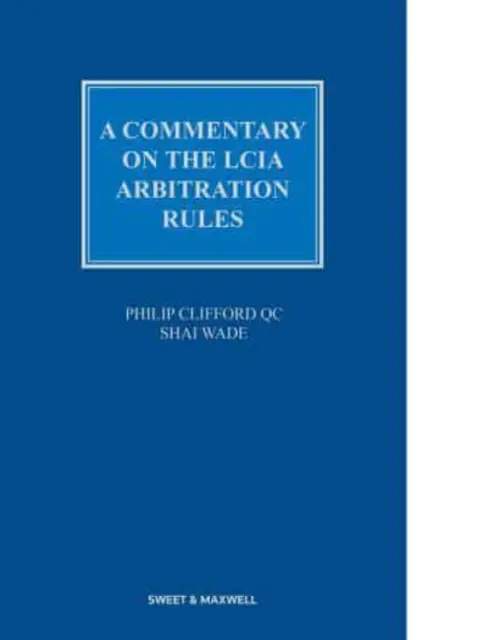 A COMMENTARY ON THE LCIA ARBITRATION RULES

PHILIP CLIFFORD QC
SHAI WADE

SWEET & MAXWELL